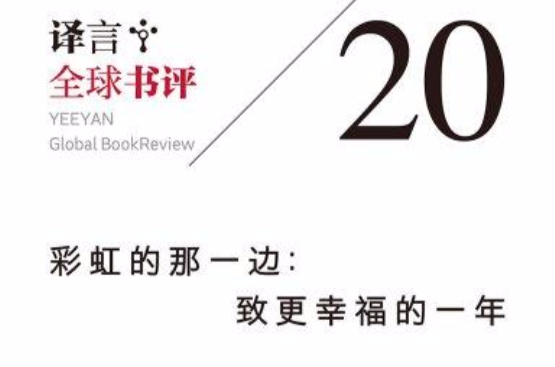 译言
全球书评
YEEYAN
Global BookReview

20

彩虹的那一边:
致更幸福的一年